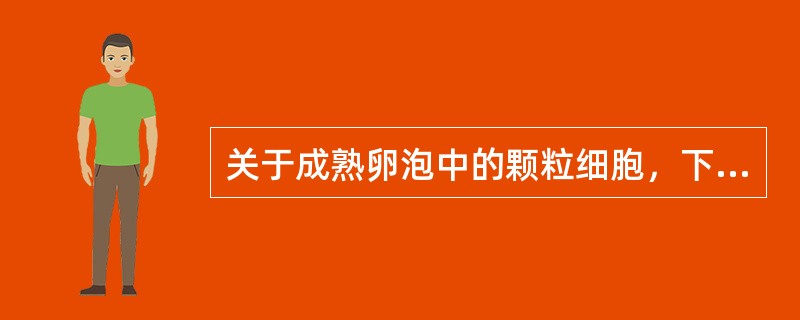 关于成熟卵泡中的颗粒细胞，下...